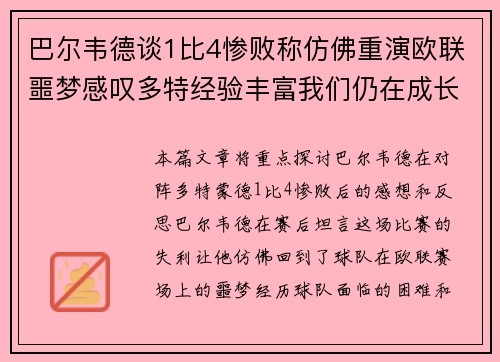 巴尔韦德谈1比4惨败称仿佛重演欧联噩梦感叹多特经验丰富我们仍在成长

本篇文章将重点探讨巴尔韦德在对阵多特蒙德1比4惨败后的感想和反思巴尔韦德在赛后坦言这场比赛的失利让他仿佛回到了球队在欧联赛场上的噩梦经历球队面临的困难和